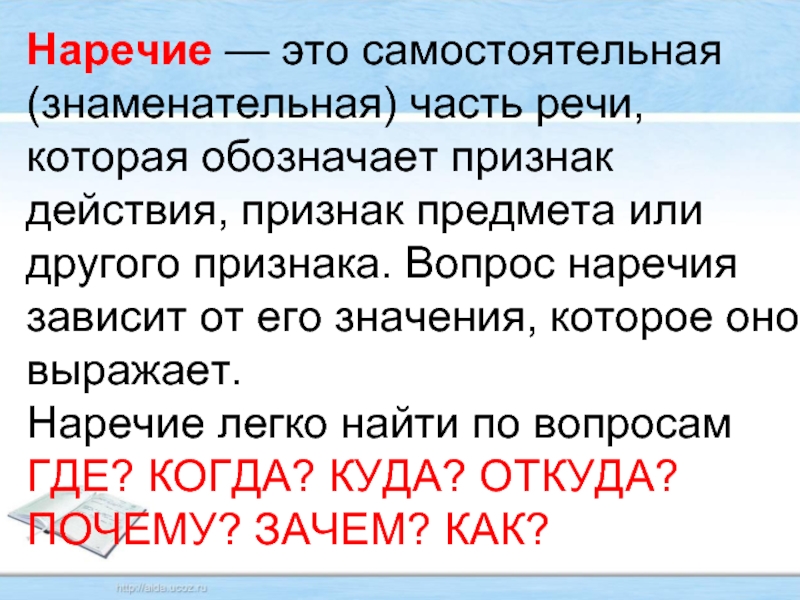 Наречие — это самостоятельная (знаменательная) часть речи, которая обозначает признак действия, признак предмета или другого признака. Вопрос наречия зависит от его значения, которое оно выражает.
Наречие легко найти по вопросам ГДЕ? КОГДА? КУДА? ОТКУДА? ПОЧЕМУ? ЗАЧЕМ? КАК?

http://aida.ucoz.ru